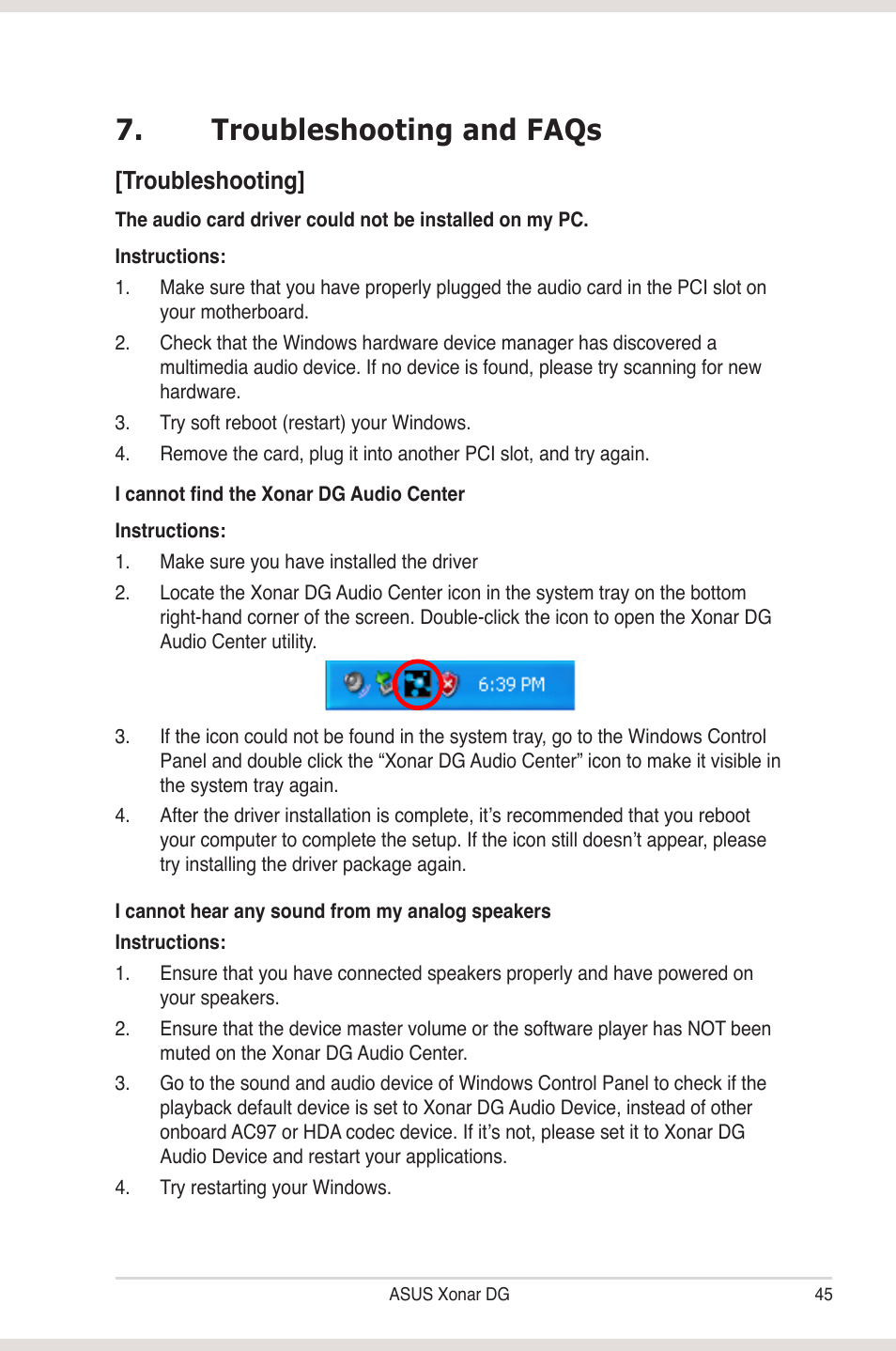 7. Troubleshooting and FAQs

[Troubleshooting]

The audio card driver could not be installed on my PC.

Instructions:

1. Make sure that you have properly plugged the audio card in the PCI slot on your motherboard.

2. Check that the Windows hardware device manager has discovered a multimedia audio device. If no device is found, please try scanning for new hardware.

3. Try soft reboot (restart) your Windows.

4. Remove the card, plug it into another PCI slot, and try again.

I cannot find the Xonar DG Audio Center

Instructions:

1. Make sure you have installed the driver

2. Locate the Xonar DG Audio Center icon in the system tray on the bottom right-hand corner of the screen. Double-click the icon to open the Xonar DG Audio Center utility.

6:39 PM

3. If the icon could not be found in the system tray, go to the Windows Control Panel and double click the “Xonar DG Audio Center” icon to make it visible in the system tray again.

4. After the driver installation is complete, it’s recommended that you reboot your computer to complete the setup. If the icon still doesn’t appear, please try installing the driver package again.

I cannot hear any sound from my analog speakers

Instructions:

1. Ensure that you have connected speakers properly and have powered on your speakers.

2. Ensure that the device master volume or the software player has NOT been muted on the Xonar DG Audio Center.

3. Go to the sound and audio device of Windows Control Panel to check if the playback default device is set to Xonar DG Audio Device, instead of other onboard AC97 or HDA codec device. If it’s not, please set it to Xonar DG Audio Device and restart your applications.

4. Try restarting your Windows.

ASUS Xonar DG 45